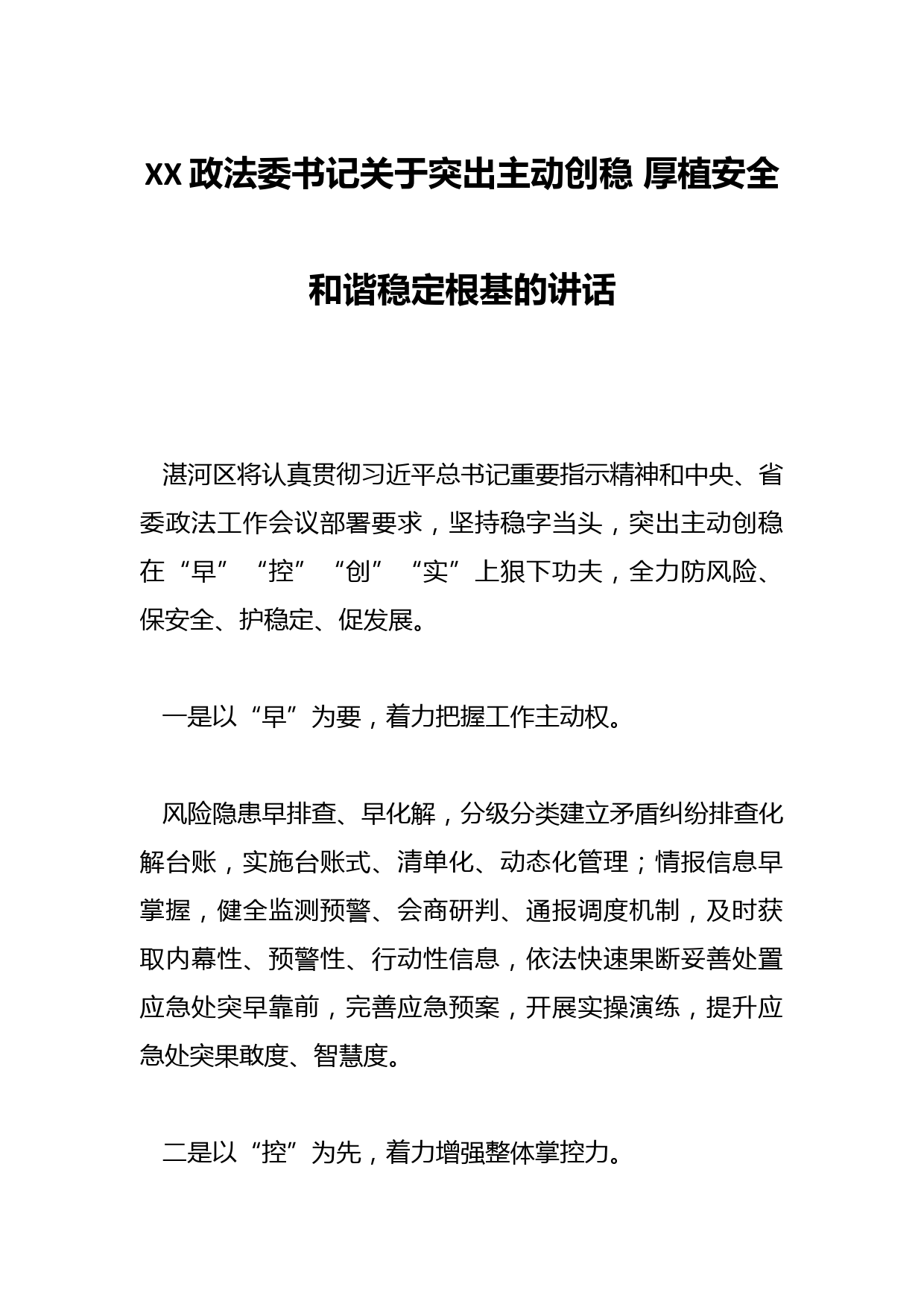 XX 政法委书记关于突出主动创稳 厚植安全和谐稳定根基的讲话

湛河区将认真贯彻习近平总书记重要指示精神和中央、省委政法工作会议部署要求，坚持稳字当头，突出主动创稳在“早”“控”“创”“实”上狠下功夫，全力防风险、保安全、护稳定、促发展。

一是以“早”为要，着力把握工作主动权。

风险隐患早排查、早化解，分级分类建立矛盾纠纷排查化解台账，实施台账式、清单化、动态化管理；情报信息早掌握，健全监测预警、会商研判、通报调度机制，及时获取内幕性、预警性、行动性信息，依法快速果断妥善处置应急处突早靠前，完善应急预案，开展实操演练，提升应急处突果敢度、智慧度。

二是以“控”为先，着力增强整体掌控力。